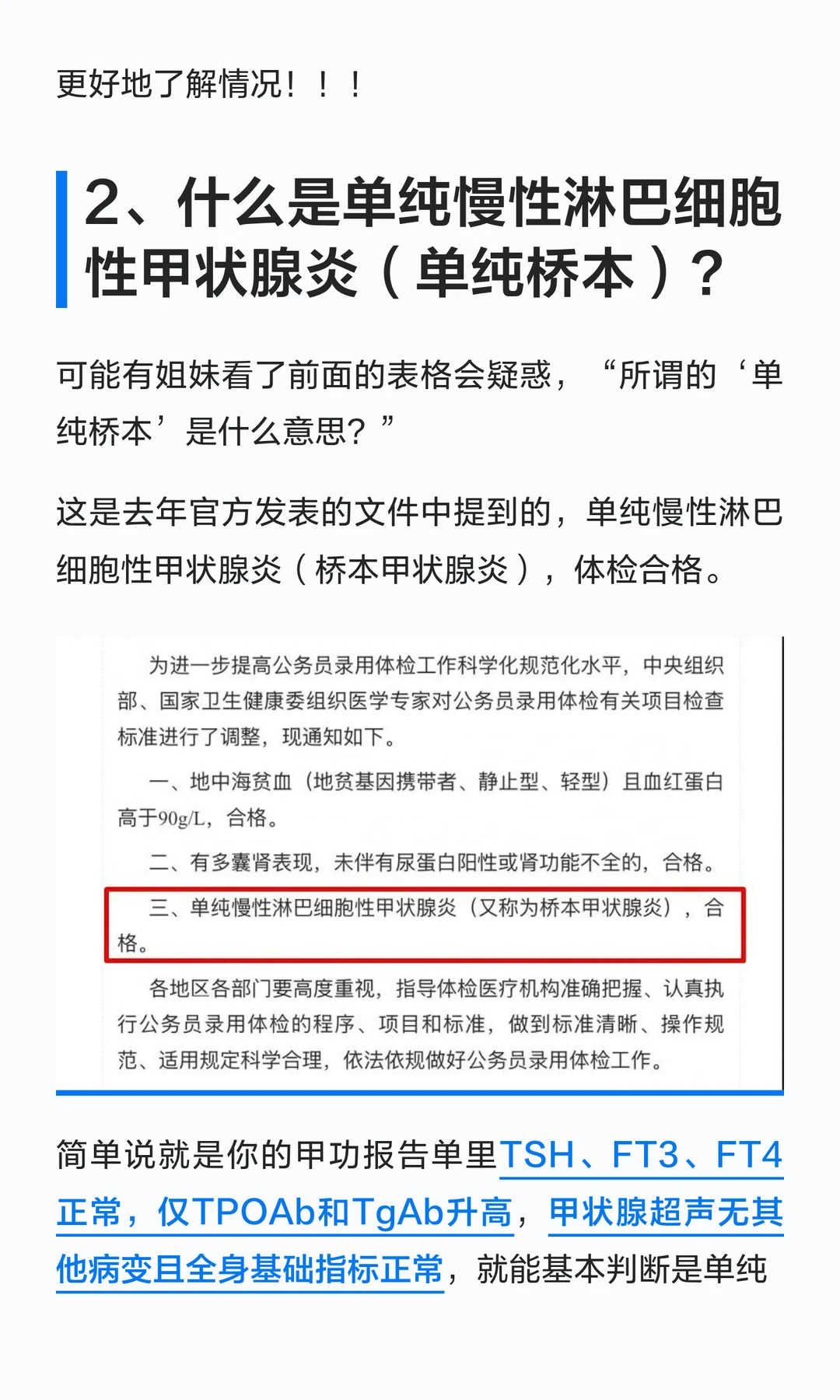 更好地了解情况！！！

2、什么是单纯慢性淋巴细胞性甲状腺炎（单纯桥本）？

可能有姐妹看了前面的表格会疑惑，“所谓的‘单纯桥本’是什么意思？”

这是去年官方发表的文件中提到的，单纯慢性淋巴细胞性甲状腺炎（桥本甲状腺炎），体检合格。

为进一步提高公务员录用体检工作科学化规范化水平，中央组织部、国家卫生健康委组织医学专家对公务员录用体检有关项目检查标准进行了调整，现通知如下。

一、地中海贫血（地贫基因携带者、静止型、轻型）且血红蛋白高于90g/L，合格。

二、有多囊肾表现，未伴有尿蛋白阳性或肾功能不全的，合格。

三、单纯慢性淋巴细胞性甲状腺炎（又称为桥本甲状腺炎），合格。

各地区各部门要高度重视，指导体检医疗机构准确把握、认真执行公务员录用体检的程序、项目和标准，做到标准清晰、操作规范、适用规定科学合理，依法依规做好公务员录用体检工作。

简单说就是你的甲功报告单里TSH、FT3、FT4正常，仅TPOAb和TgAb升高，甲状腺超声无其他病变且全身基础指标正常，就能基本判断是单纯